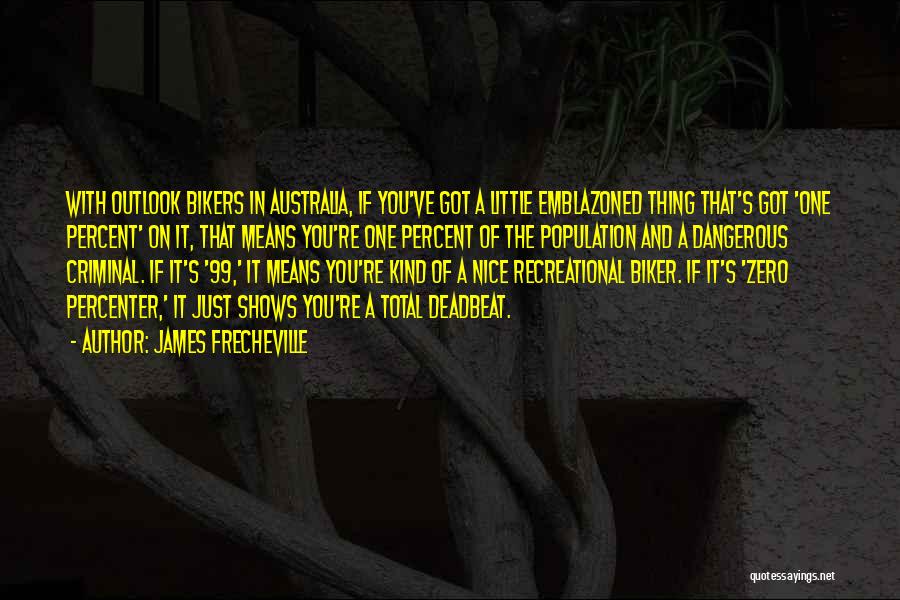 WITH OUTLOOK BIKERS IN AUSTRALIA, IF YOU'VE GOT A LITTLE EMBLAZONED THING THAT'S GOT 'ONE PERCENT' ON IT, THAT MEANS YOU'RE ONE PERCENT OF THE POPULATION AND A DANGEROUS CRIMINAL. IF IT'S '99,' IT MEANS YOU'RE KIND OF A NICE RECREATIONAL BIKER. IF IT'S 'ZERO PERCENTER,' IT JUST SHOWS YOU'RE A TOTAL DEADBEAT.

- AUTHOR: JAMES FRECHEVILLE

quotessayings.net